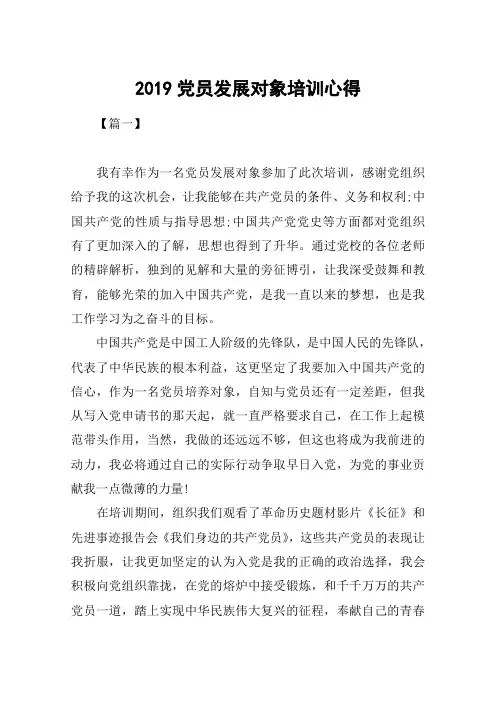 2019 党员发展对象培训心得

【篇一】

我有幸作为一名党员发展对象参加了此次培训，感谢党组织给予我的这次机会，让我能够在共产党员的条件、义务和权利;中国共产党的性质与指导思想;中国共产党党史等方面都对党组织有了更加深入的了解，思想也得到了升华。通过党校的各位老师的精辟解析，独到的见解和大量的旁征博引，让我深受鼓舞和教育，能够光荣的加入中国共产党，是我一直以来的梦想，也是我工作学习为之奋斗的目标。

中国共产党是中国工人阶级的先锋队，是中国人民的先锋队，代表了中华民族的根本利益，这更坚定了我要加入中国共产党的信心，作为一名党员培养对象，自知与党员还有一定差距，但我从写入党申请书的那天起，就一直严格要求自己，在工作上起模范带头作用，当然，我做的还远远不够，但这也将成为我前进的动力，我必将通过自己的实际行动争取早日入党，为党的事业贡献我一点微薄的力量!

在培训期间，组织我们观看了革命历史题材影片《长征》和先进事迹报告会《我们身边的共产党员》，这些共产党员的表现让我折服，让我更加坚定的认为入党是我的正确的政治选择，我会积极向党组织靠拢，在党的熔炉中接受锻炼，和千千万万的共产党员一道，踏上实现中华民族伟大复兴的征程，奉献自己的青春